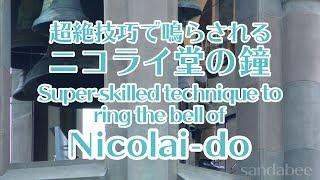 超絶技巧で鳴らされる
ニコライ堂の鐘
Super skilled technique to ring the bell of
Nicolai-do
sandabee